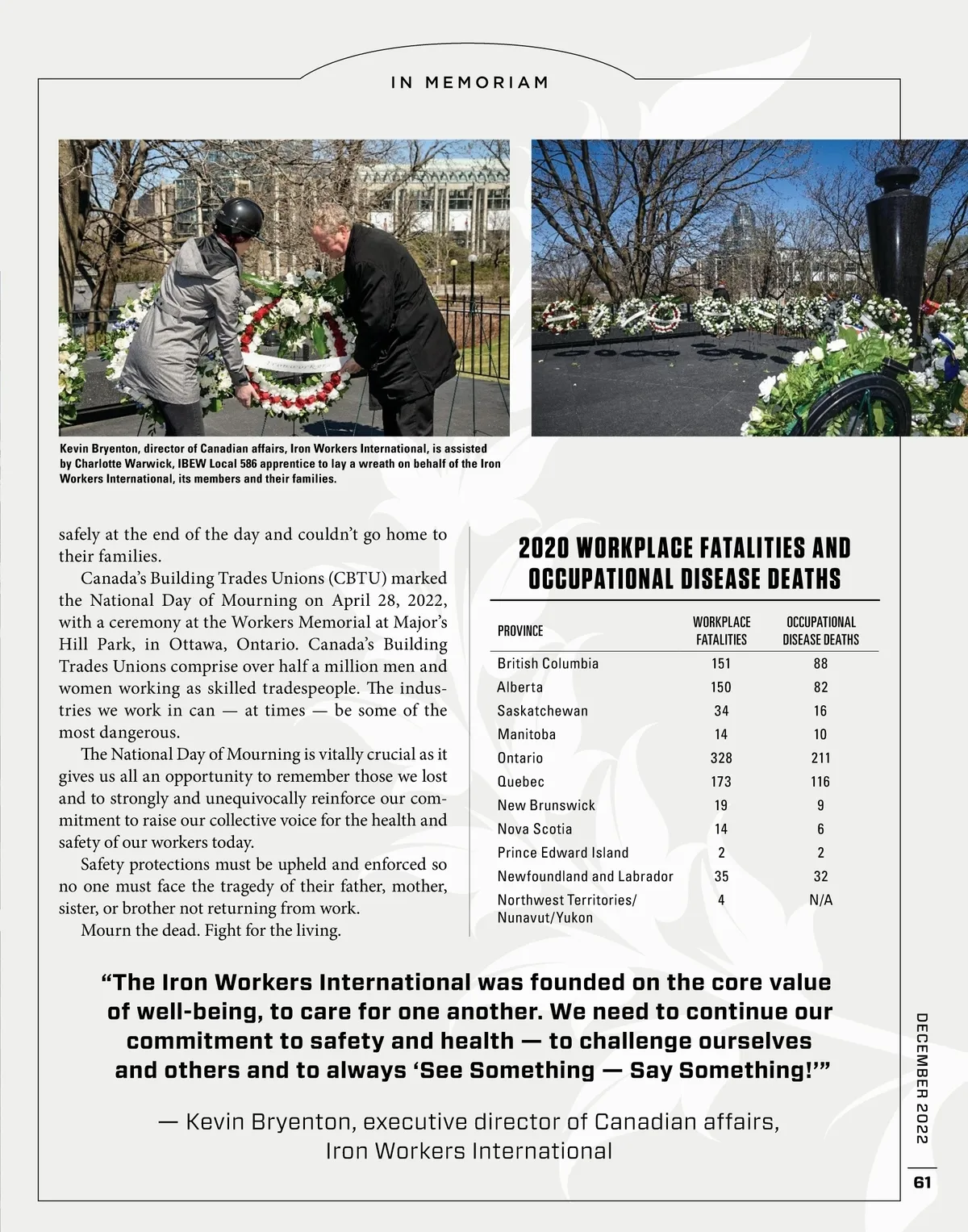 IN MEMORIAM

Kevin Bryenton, director of Canadian affairs, Iron Workers International, is assisted by Charlotte Warwick, IBEW Local 586 apprentice to lay a wreath on behalf of the Iron Workers International, its members and their families.

safely at the end of the day and couldn't go home to their families.

Canada's Building Trades Unions (CBTU) marked the National Day of Mourning on April 28, 2022, with a ceremony at the Workers Memorial at Major's Hill Park, in Ottawa, Ontario. Canada's Building Trades Unions comprise over half a million men and women working as skilled tradespeople. The industries we work in can — at times — be some of the most dangerous.

The National Day of Mourning is vitally crucial as it gives us all an opportunity to remember those we lost and to strongly and unequivocally reinforce our commitment to raise our collective voice for the health and safety of our workers today.

Safety protections must be upheld and enforced so no one must face the tragedy of their father, mother, sister, or brother not returning from work.

Mourn the dead. Fight for the living.

2020 WORKPLACE FATALITIES AND OCCUPATIONAL DISEASE DEATHS

| PROVINCE | WORKPLACE FATALITIES | OCCUPATIONAL DISEASE DEATHS |
|---|---|---|
| British Columbia | 151 | 88 |
| Alberta | 150 | 82 |
| Saskatchewan | 34 | 16 |
| Manitoba | 14 | 10 |
| Ontario | 328 | 211 |
| Quebec | 173 | 116 |
| New Brunswick | 19 | 9 |
| Nova Scotia | 14 | 6 |
| Prince Edward Island | 2 | 2 |
| Newfoundland and Labrador | 35 | 32 |
| Northwest Territories/ Nunavut/Yukon | 4 | N/A |

"The Iron Workers International was founded on the core value of well-being, to care for one another. We need to continue our commitment to safety and health — to challenge ourselves and others and to always 'See Something — Say Something!'"

— Kevin Bryenton, executive director of Canadian affairs, Iron Workers International

DECEMBER 2022

61